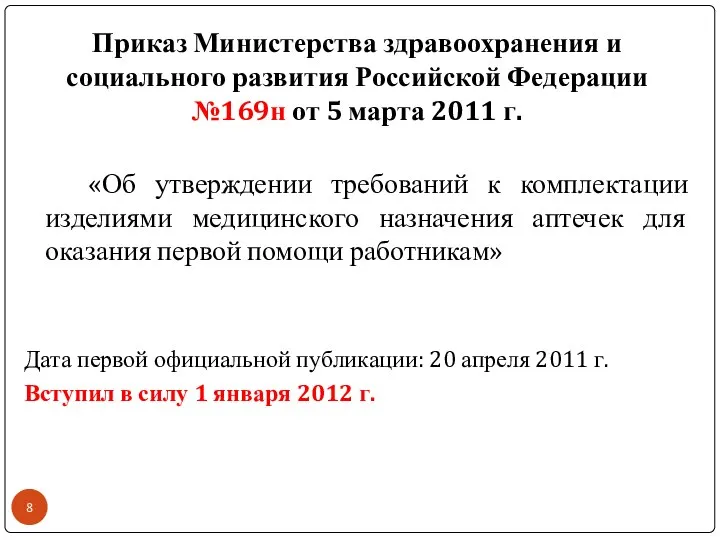 Приказ Министерства здравоохранения и социального развития Российской Федерации №169н от 5 марта 2011 г.

«Об утверждении требований к комплектации изделиями медицинского назначения аптечек для оказания первой помощи работникам»

Дата первой официальной публикации: 20 апреля 2011 г.

Вступил в силу 1 января 2012 г.

8